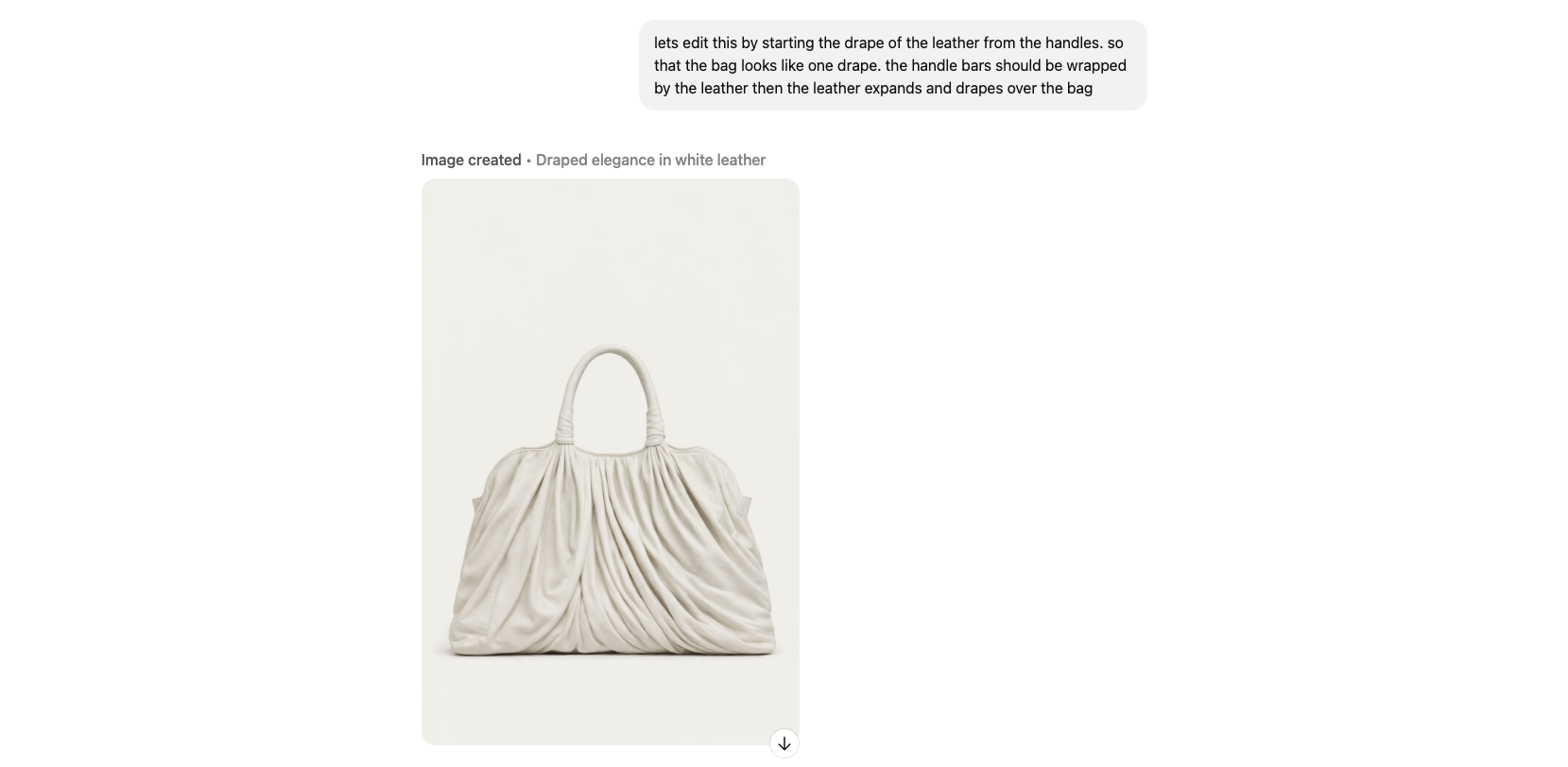 lets edit this by starting the drape of the leather from the handles. so that the bag looks like one drape. the handle bars should be wrapped by the leather then the leather expands and drapes over the bag

Image created • Draped elegance in white leather